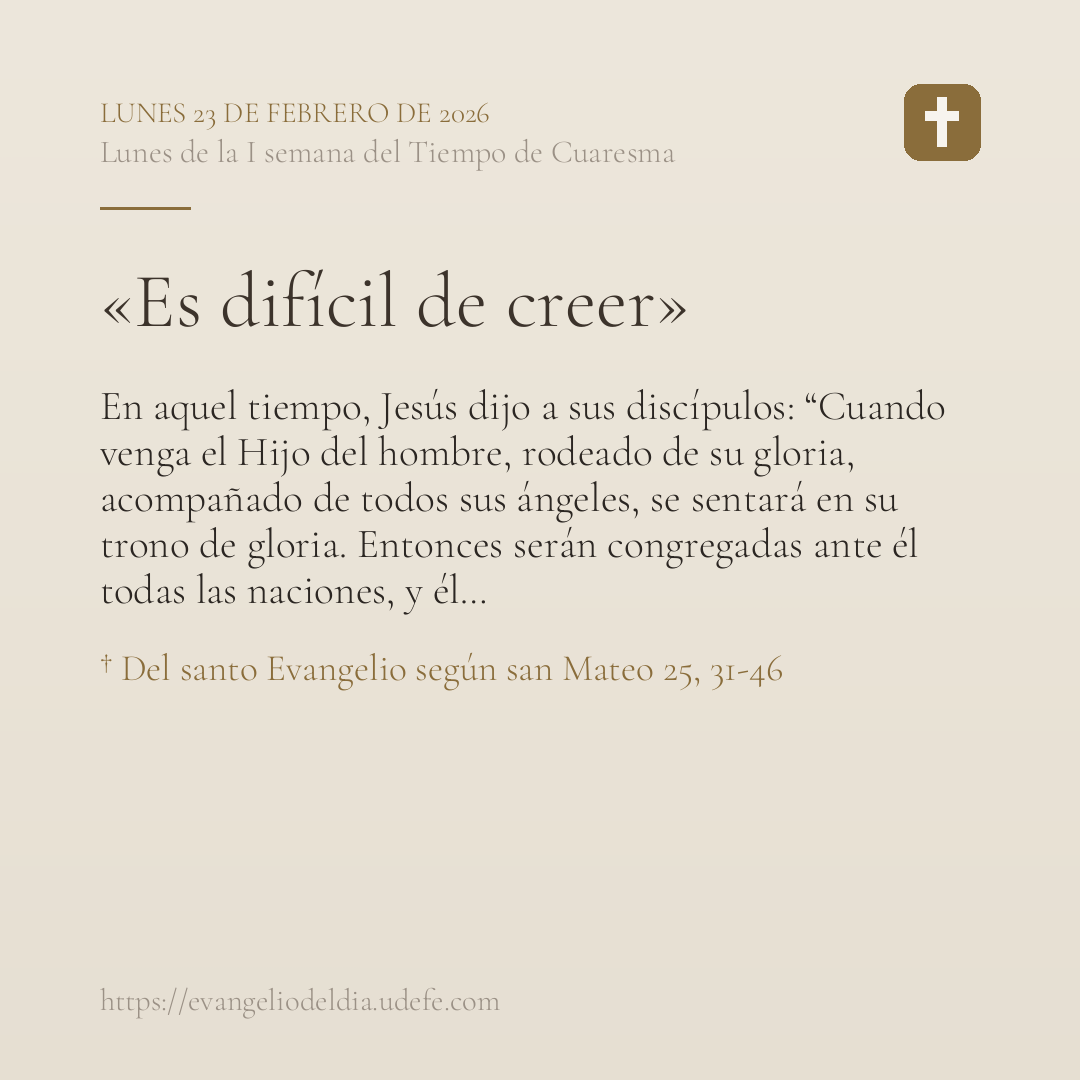 LUNES 23 DE FEBRERO DE 2026
Lunes de la I semana del Tiempo de Cuaresma

«Es difícil de creer»

En aquel tiempo, Jesús dijo a sus discípulos: "Cuando venga el Hijo del hombre, rodeado de su gloria, acompañado de todos sus ángeles, se sentará en su trono de gloria. Entonces serán congregadas ante él todas las naciones, y él...

† Del santo Evangelio según san Mateo 25, 31-46

https://evangeliodeldia.udefe.com